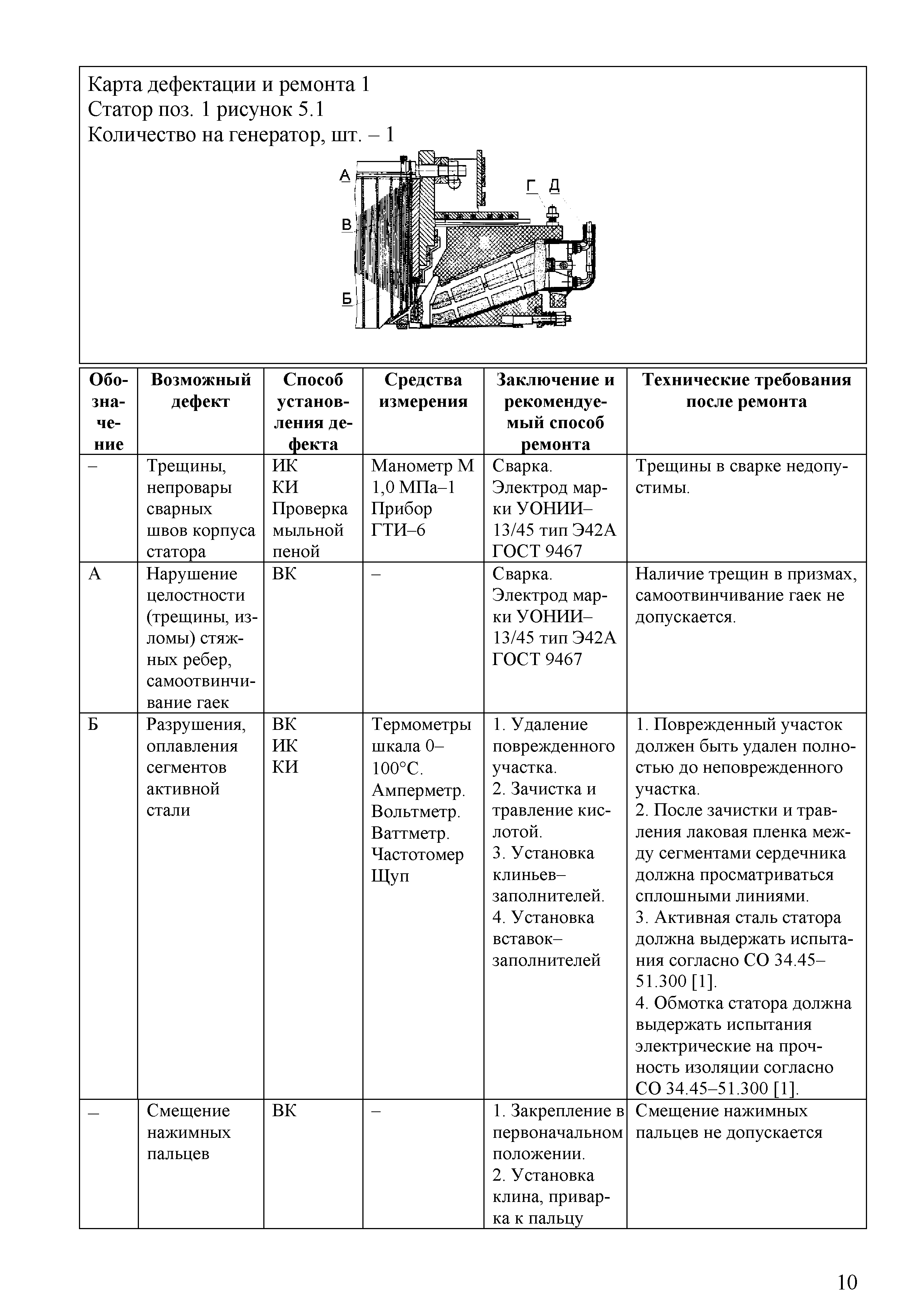 Карта дефектации и ремонта 1
Статор поз. 1 рисунок 5.1
Количество на генератор, шт. – 1

А
В
Б
Г Д

| Обозначение | Возможный дефект | Способ установления дефекта | Средства измерения | Заключение и рекомендуемый способ ремонта | Технические требования после ремонта |
|---|---|---|---|---|---|
| – | Трещины, непровары сварных швов корпуса статора | ИК КИ Проверка мыльной пеной | Манометр М 1,0 МПа–1 Прибор ГТИ–6 | Сварка. Электрод марки УОНИИ–13/45 тип Э42А ГОСТ 9467 | Трещины в сварке недопустимы. |
| А | Нарушение целостности (трещины, изломы) стяжных ребер, самоотвинчивание гаек | ВК | – | Сварка. Электрод марки УОНИИ–13/45 тип Э42А ГОСТ 9467 | Наличие трещин в призмах, самоотвинчивание гаек не допускается. |
| Б | Разрушения, оплавления сегментов активной стали | ВК ИК КИ | Термометры шкала 0–100°С. Амперметр. Вольтметр. Ваттметр. Частотомер Щуп | 1. Удаление поврежденного участка. 2. Зачистка и травление кислотой. 3. Установка клиньев–заполнителей. 4. Установка вставок–заполнителей | 1. Поврежденный участок должен быть удален полностью до неповрежденного участка. 2. После зачистки и травления лаковая пленка между сегментами сердечника должна просматриваться сплошными линиями. 3. Активная сталь статора должна выдержать испытания согласно СО 34.45–51.300 [1]. 4. Обмотка статора должна выдержать испытания электрические на прочность изоляции согласно СО 34.45–51.300 [1]. |
| – | Смещение нажимных пальцев | ВК | – | 1. Закрепление в первоначальном положении. 2. Установка клина, приварка к пальцу | Смещение нажимных пальцев не допускается |

10